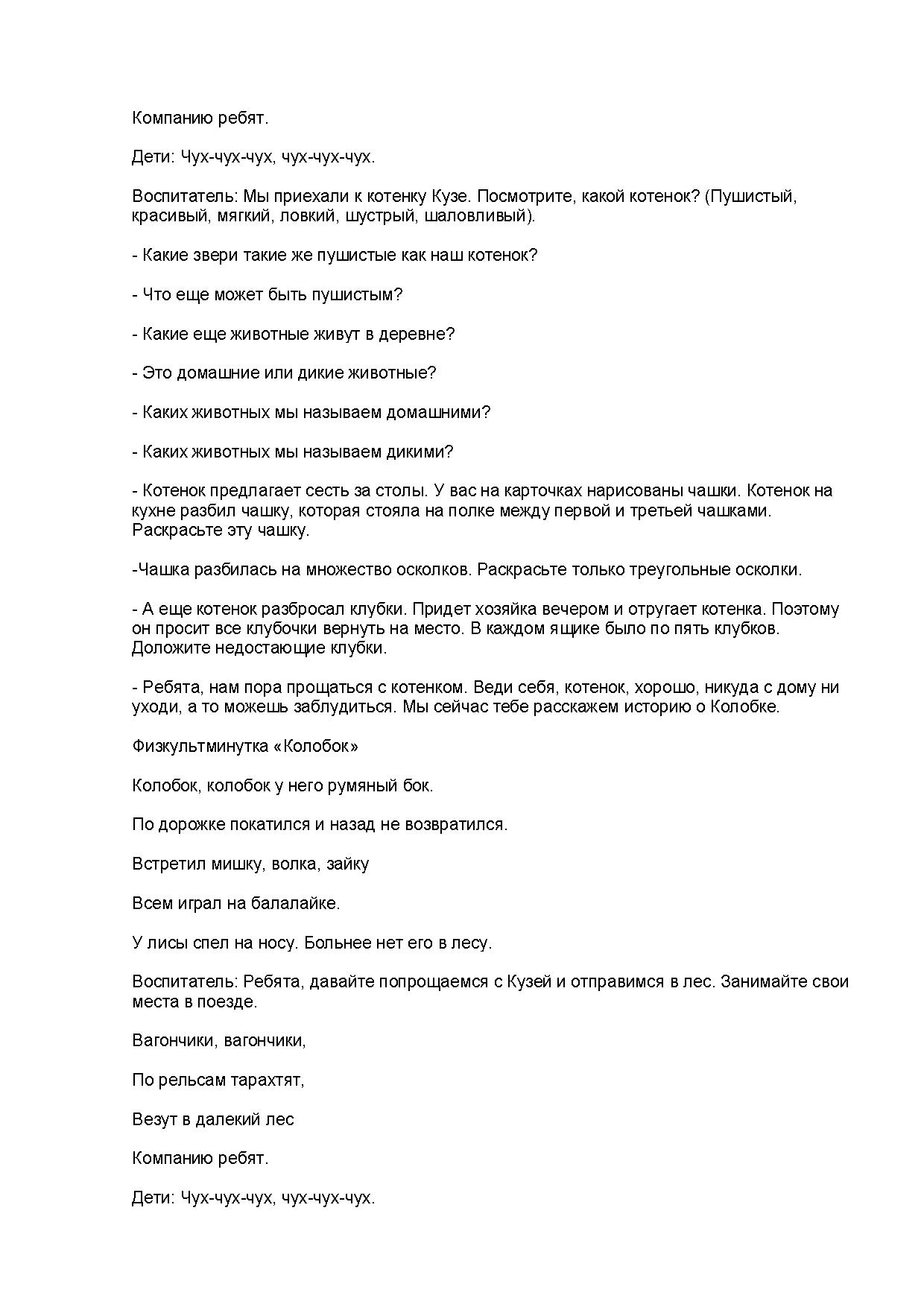 Компанию ребят.

Дети: Чух-чух-чух, чух-чух-чух.

Воспитатель: Мы приехали к котенку Кузе. Посмотрите, какой котенок? (Пушистый, красивый, мягкий, ловкий, шустрый, шаловливый).

- Какие звери такие же пушистые как наш котенок?

- Что еще может быть пушистым?

- Какие еще животные живут в деревне?

- Это домашние или дикие животные?

- Каких животных мы называем домашними?

- Каких животных мы называем дикими?

- Котенок предлагает сесть за столы. У вас на карточках нарисованы чашки. Котенок на кухне разбил чашку, которая стояла на полке между первой и третьей чашками. Раскрасьте эту чашку.

-Чашка разбилась на множество осколков. Раскрасьте только треугольные осколки.

- А еще котенок разбросал клубки. Придет хозяйка вечером и отругает котенка. Поэтому он просит все клубочки вернуть на место. В каждом ящике было по пять клубков. Доложите недостающие клубки.

- Ребята, нам пора прощаться с котенком. Веди себя, котенок, хорошо, никуда с дому ни уходи, а то можешь заблудиться. Мы сейчас тебе расскажем историю о Колобке.

Физкультминутка «Колобок»

Колобок, колобок у него румяный бок.

По дорожке покатился и назад не возвратился.

Встретил мишку, волка, зайку

Всем играл на балалайке.

У лисы спел на носу. Больнее нет его в лесу.

Воспитатель: Ребята, давайте попрощаемся с Кузей и отправимся в лес. Занимайте свои места в поезде.

Вагончики, вагончики,

По рельсам тарахтят,

Везут в далекий лес

Компанию ребят.

Дети: Чух-чух-чух, чух-чух-чух.